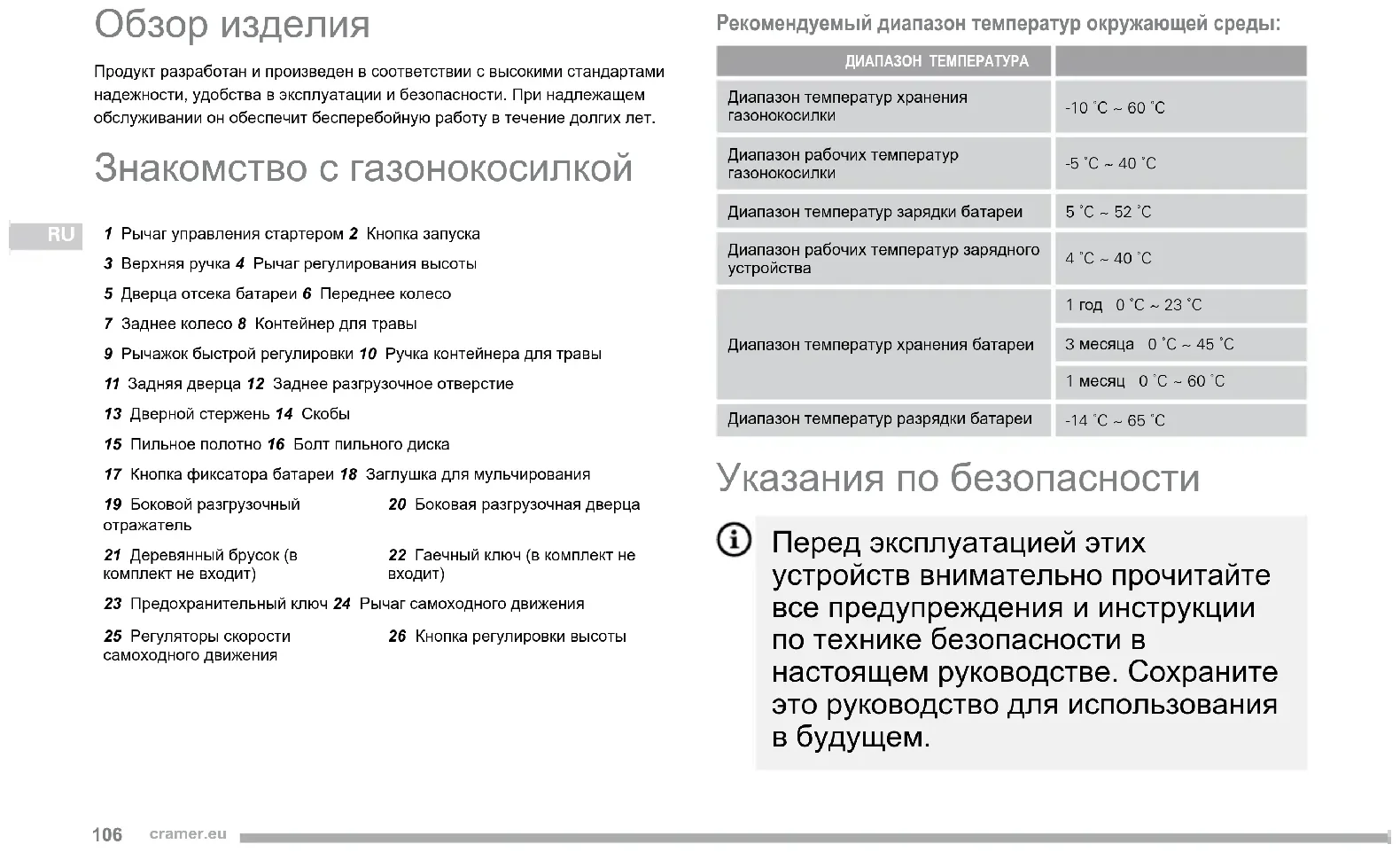 Обзор изделия

Продукт разработан и произведен в соответствии с высокими стандартами надежности, удобства в эксплуатации и безопасности. При надлежащем обслуживании он обеспечит бесперебойную работу в течение долгих лет.

Знакомство с газонокосилкой

RU

1 Рычаг управления стартером 2 Кнопка запуска

3 Верхняя ручка 4 Рычаг регулирования высоты

5 Дверца отсека батареи 6 Переднее колесо

7 Заднее колесо 8 Контейнер для травы

9 Рычажок быстрой регулировки 10 Ручка контейнера для травы

11 Задняя дверца 12 Заднее разгрузочное отверстие

13 Дверной стержень 14 Скобы

15 Пильное полотно 16 Болт пильного диска

17 Кнопка фиксатора батареи 18 Заглушка для мульчирования

19 Боковой разгрузочный отражатель

20 Боковая разгрузочная дверца

21 Деревянный брусок (в комплект не входит)

22 Гаечный ключ (в комплект не входит)

23 Предохранительный ключ 24 Рычаг самоходного движения

25 Регуляторы скорости самоходного движения

26 Кнопка регулировки высоты

Рекомендуемый диапазон температур окружающей среды:

| ДИАПАЗОН ТЕМПЕРАТУРА | |
|---|---|
| Диапазон температур хранения газонокосилки | -10 °C ~ 60 °C |
| Диапазон рабочих температур газонокосилки | -5 °C ~ 40 °C |
| Диапазон температур зарядки батареи | 5 °C ~ 52 °C |
| Диапазон рабочих температур зарядного устройства | 4 °C ~ 40 °C |
| Диапазон температур хранения батареи | 1 год 0 °C ~ 23 °C |
| | 3 месяца 0 °C ~ 45 °C |
| | 1 месяц 0 °C ~ 60 °C |
| Диапазон температур разрядки батареи | -14 °C ~ 65 °C |

Указания по безопасности

Перед эксплуатацией этих устройств внимательно прочитайте все предупреждения и инструкции по технике безопасности в настоящем руководстве. Сохраните это руководство для использования в будущем.

106 cramer.eu